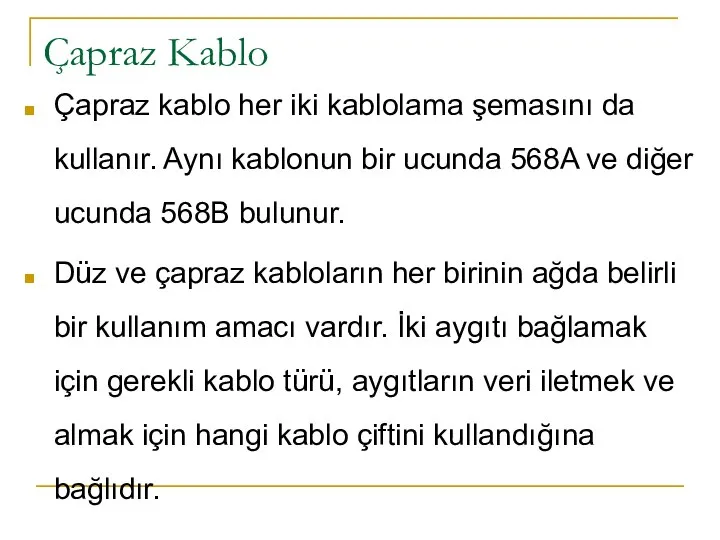 Çapraz Kablo

Çapraz kablo her iki kablolama şemasını da kullanır. Aynı kablonun bir ucunda 568A ve diğer ucunda 568B bulunur.

Düz ve çapraz kabloların her birinin ağda belirli bir kullanım amacı vardır. İki aygıtı bağlamak için gerekli kablo türü, aygıtların veri iletmek ve almak için hangi kablo çiftini kullandığına bağlıdır.